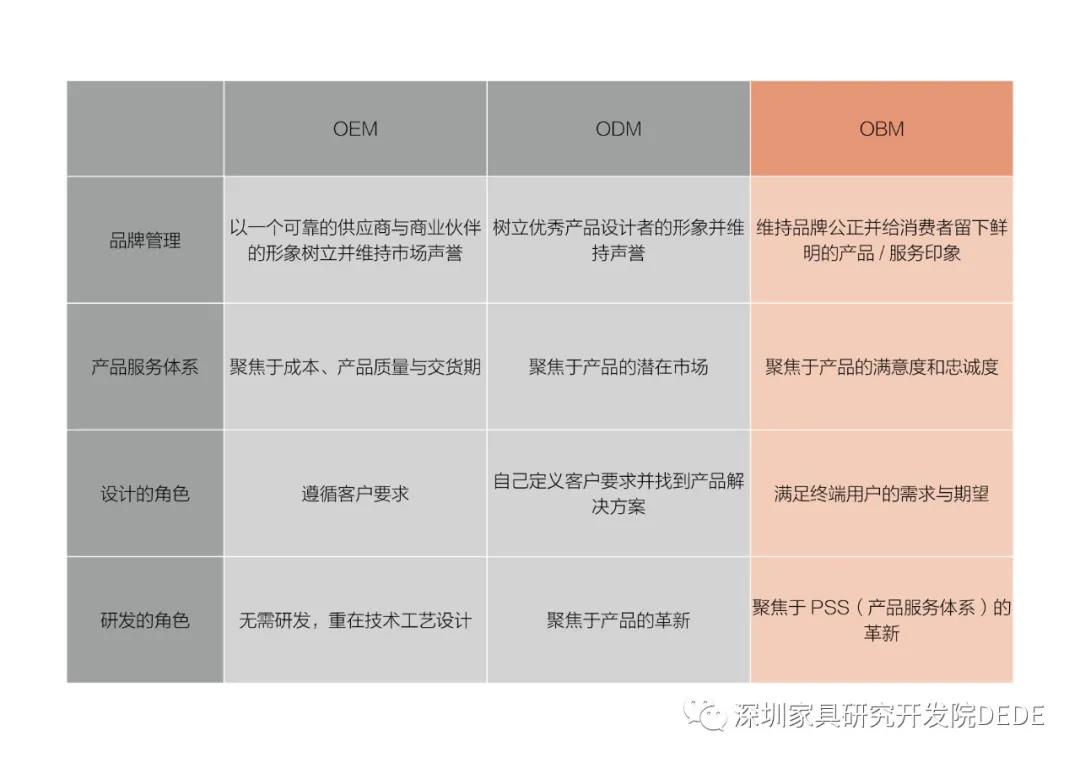 | | OEM | ODM | OBM |
|---|---|---|---|
| 品牌管理 | 以一个可靠的供应商与商业伙伴的形象树立并维持市场声誉 | 树立优秀产品设计者的形象并维持声誉 | 维持品牌公正并给消费者留下鲜明的产品 / 服务印象 |
| 产品服务体系 | 聚焦于成本、产品质量与交货期 | 聚焦于产品的潜在市场 | 聚焦于产品的满意度和忠诚度 |
| 设计的角色 | 遵循客户要求 | 自己定义客户要求并找到产品解决方案 | 满足终端用户的需求与期望 |
| 研发的角色 | 无需研发，重在技术工艺设计 | 聚焦于产品的革新 | 聚焦于 PSS（产品服务体系）的革新 |

深圳家具研究开发院DEDE